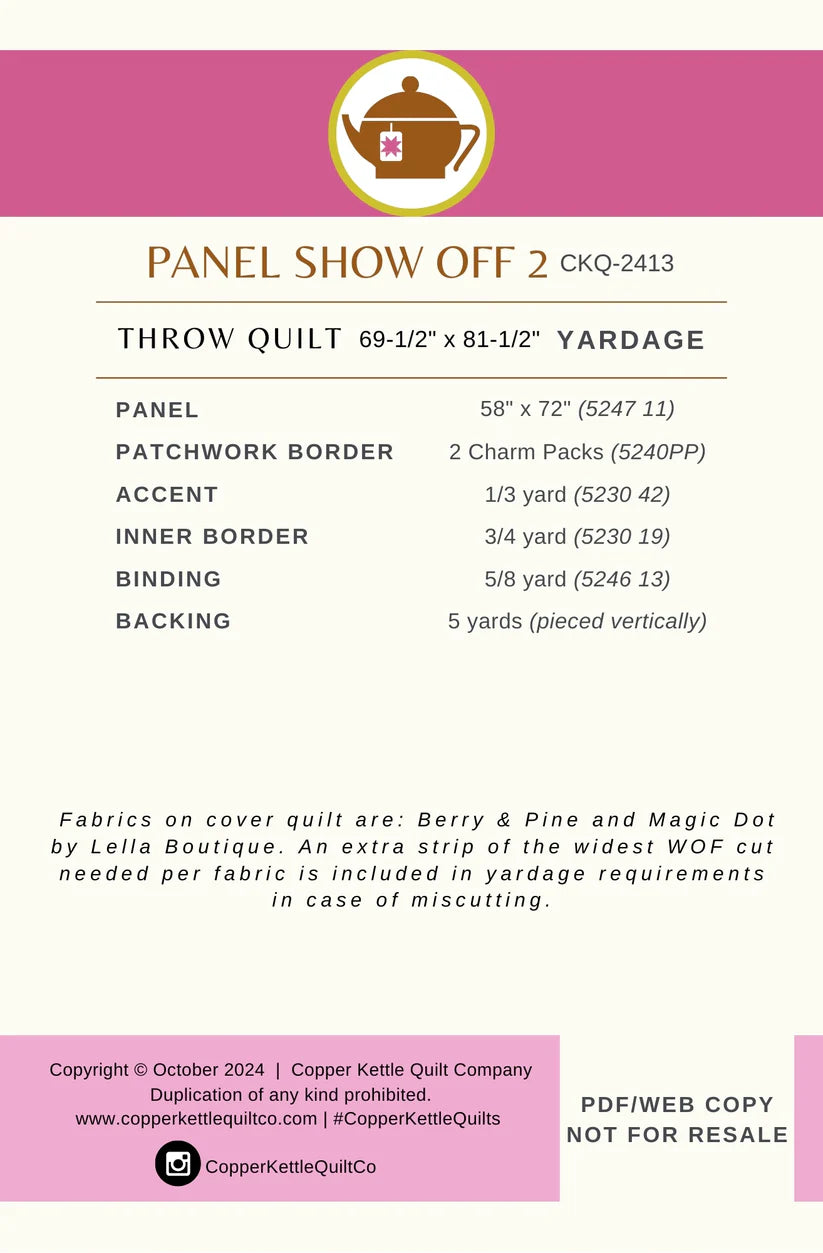 PANEL SHOW OFF 2 CKQ-2413

THROW QUILT 69-1/2" x 81-1/2" YARDAGE

PANEL 58" x 72" (5247 11)
PATCHWORK BORDER 2 Charm Packs (5240PP)
ACCENT 1/3 yard (5230 42)
INNER BORDER 3/4 yard (5230 19)
BINDING 5/8 yard (5246 13)
BACKING 5 yards (pieced vertically)

Fabrics on cover quilt are: Berry & Pine and Magic Dot by Lella Boutique. An extra strip of the widest WOF cut needed per fabric is included in yardage requirements in case of miscutting.

Copyright © October 2024 | Copper Kettle Quilt Company
Duplication of any kind prohibited.
www.copperkettlequiltco.com | #CopperKettleQuilts
CopperKettleQuiltCo

PDF/WEB COPY
NOT FOR RESALE